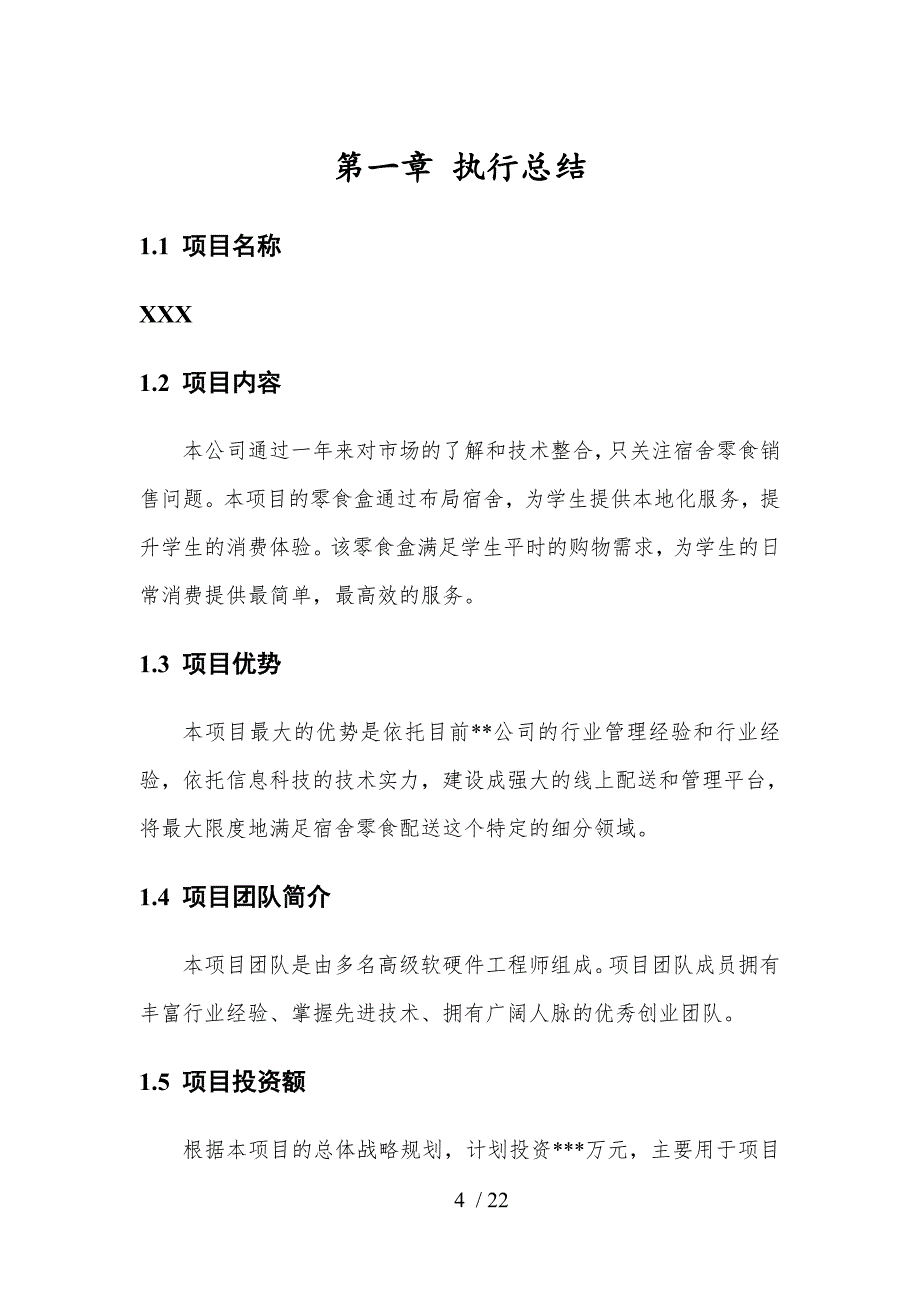 第一章 执行总结

1.1 项目名称

XXX

1.2 项目内容

本公司通过一年来对市场的了解和技术整合，只关注宿舍零食销售问题。本项目的零食盒通过布局宿舍，为学生提供本地化服务，提升学生的消费体验。该零食盒满足学生平时的购物需求，为学生的日常消费提供最简单，最高效的服务。

1.3 项目优势

本项目最大的优势是依托目前**公司的行业管理经验和行业经验，依托信息科技的技术实力，建设成强大的线上配送和管理平台，将最大限度地满足宿舍零食配送这个特定的细分领域。

1.4 项目团队简介

本项目团队是由多名高级软硬件工程师组成。项目团队成员拥有丰富行业经验、掌握先进技术、拥有广阔人脉的优秀创业团队。

1.5 项目投资额

根据本项目的总体战略规划，计划投资***万元，主要用于项目

4 / 22